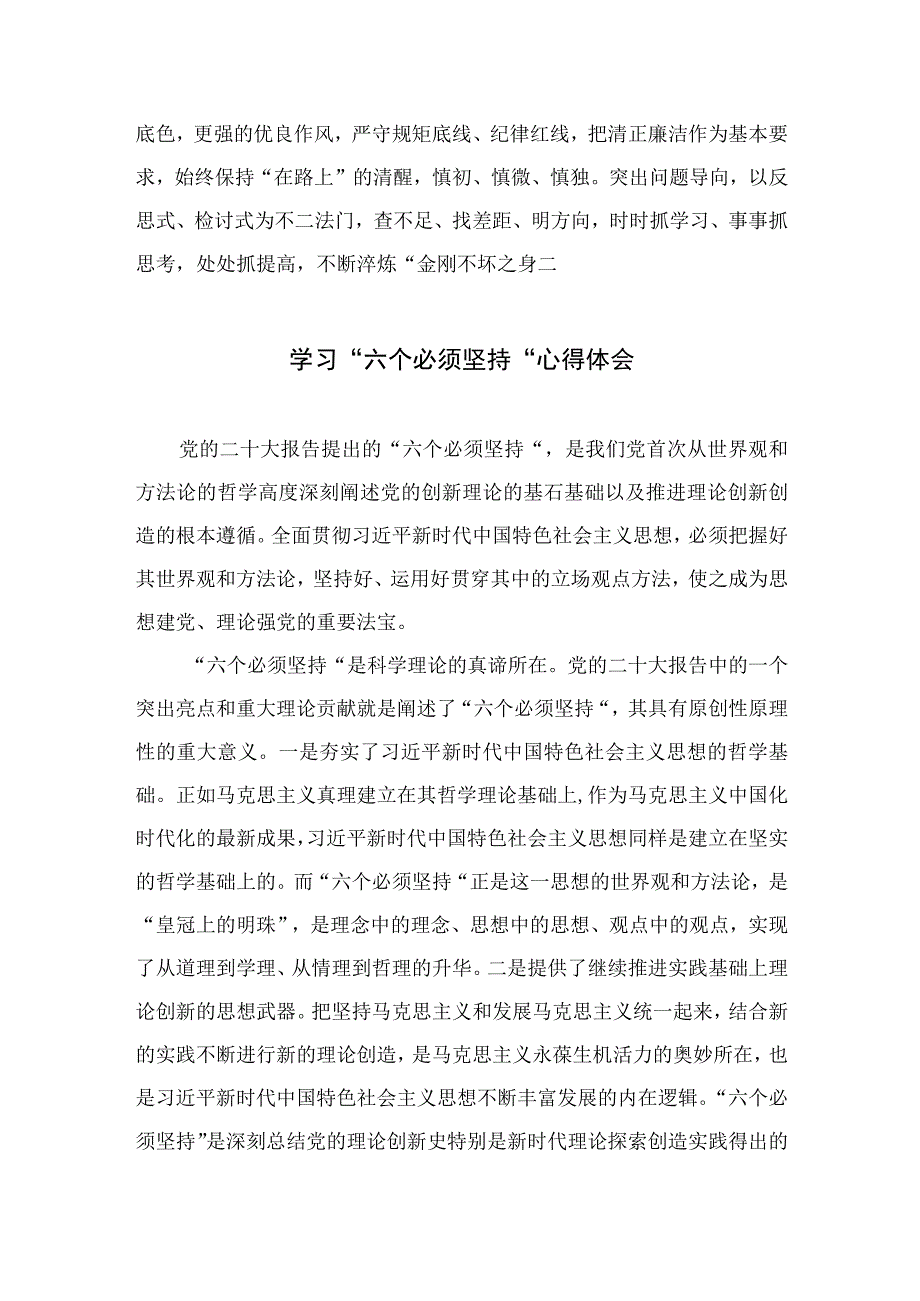 底色，更强的优良作风，严守规矩底线、纪律红线，把清正廉洁作为基本要求，始终保持“在路上”的清醒，慎初、慎微、慎独。突出问题导向，以反思式、检讨式为不二法门，查不足、找差距、明方向，时时抓学习、事事抓思考，处处抓提高，不断淬炼“金刚不坏之身二

学习“六个必须坚持“心得体会

党的二十大报告提出的“六个必须坚持“，是我们党首次从世界观和方法论的哲学高度深刻阐述党的创新理论的基石基础以及推进理论创新创造的根本遵循。全面贯彻习近平新时代中国特色社会主义思想，必须把握好其世界观和方法论，坚持好、运用好贯穿其中的立场观点方法，使之成为思想建党、理论强党的重要法宝。

“六个必须坚持“是科学理论的真谛所在。党的二十大报告中的一个突出亮点和重大理论贡献就是阐述了“六个必须坚持“，其具有原创性原理性的重大意义。一是夯实了习近平新时代中国特色社会主义思想的哲学基础。正如马克思主义真理建立在其哲学理论基础上，作为马克思主义中国化时代化的最新成果，习近平新时代中国特色社会主义思想同样是建立在坚实的哲学基础上的。而“六个必须坚持“正是这一思想的世界观和方法论，是“皇冠上的明珠”，是理念中的理念、思想中的思想、观点中的观点，实现了从道理到学理、从情理到哲理的升华。二是提供了继续推进实践基础上理论创新的思想武器。把坚持马克思主义和发展马克思主义统一起来，结合新的实践不断进行新的理论创造，是马克思主义永葆生机活力的奥妙所在，也是习近平新时代中国特色社会主义思想不断丰富发展的内在逻辑。“六个必须坚持”是深刻总结党的理论创新史特别是新时代理论探索创造实践得出的